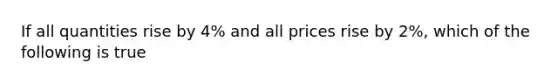 If all quantities rise by 4% and all prices rise by 2%, which of the following is true